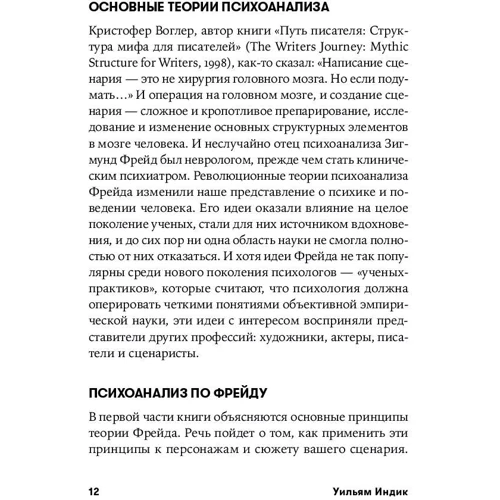 ОСНОВНЫЕ ТЕОРИИ ПСИХОАНАЛИЗА

Кристофер Воглер, автор книги «Путь писателя: Структура мифа для писателей» (The Writers Journey: Mythic Structure for Writers, 1998), как-то сказал: «Написание сценария — это не хирургия головного мозга. Но если подумать…» И операция на головном мозге, и создание сценария — сложное и кропотливое препарирование, исследование и изменение основных структурных элементов в мозге человека. И неслучайно отец психоанализа Зигмунд Фрейд был неврологом, прежде чем стать клиническим психиатром. Революционные теории психоанализа Фрейда изменили наше представление о психике и поведении человека. Его идеи оказали влияние на целое поколение ученых, стали для них источником вдохновения, и до сих пор ни одна область науки не смогла полностью от них отказаться. И хотя идеи Фрейда не так популярны среди нового поколения психологов — «ученых-практиков», которые считают, что психология должна оперировать четкими понятиями объективной эмпирической науки, эти идеи с интересом восприняли представители других профессий: художники, актеры, писатели и сценаристы.

ПСИХОАНАЛИЗ ПО ФРЕЙДУ

В первой части книги объясняются основные принципы теории Фрейда. Речь пойдет о том, как применить эти принципы к персонажам и сюжету вашего сценария.

12 Уильям Индик